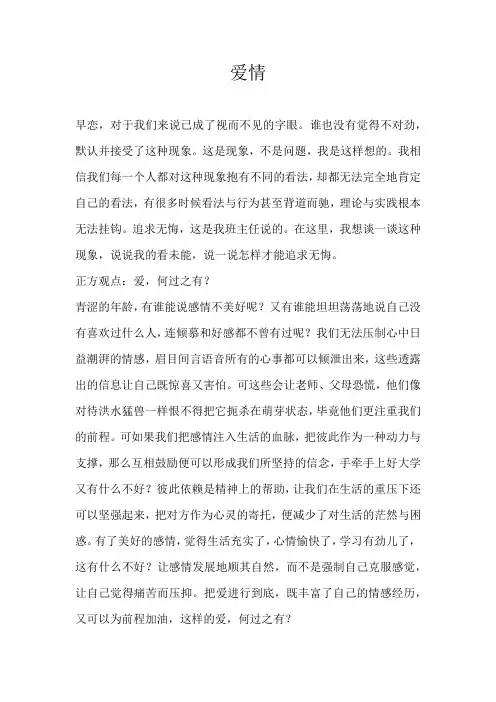 爱情

早恋，对于我们来说已成了视而不见的字眼。谁也没有觉得不对劲，默认并接受了这种现象。这是现象，不是问题，我是这样想的。我相信我们每一个人都对这种现象抱有不同的看法，却都无法完全地肯定自己的看法，有很多时候看法与行为甚至背道而驰，理论与实践根本无法挂钩。追求无悔，这是我班主任说的。在这里，我想谈一谈这种现象，说说我的看未能，说一说怎样才能追求无悔。

正方观点：爱，何过之有？

青涩的年龄，有谁能说感情不美好呢？又有谁能坦坦荡荡地说自己没有喜欢过什么人，连倾慕和好感都不曾有过呢？我们无法压制心中日益潮湃的情感，眉目间言语音所有的心事都可以倾泄出来，这些透露出的信息让自己既惊喜又害怕。可这些会让老师、父母恐慌，他们像对待洪水猛兽一样恨不得把它扼杀在萌芽状态，毕竟他们更注重我们的前程。可如果我们把感情注入生活的血脉，把彼此作为一种动力与支撑，那么互相鼓励便可以形成我们所坚持的信念，手牵手上好大学又有什么不好？彼此依赖是精神上的帮助，让我们在生活的重压下还可以坚强起来，把对方作为心灵的寄托，便减少了对生活的茫然与困惑。有了美好的感情，觉得生活充实了，心情愉快了，学习有劲儿了，这有什么不好？让感情发展地顺其自然，而不是强制自己克服感觉，让自己觉得痛苦而压抑。把爱进行到底，既丰富了自己的情感经历，又可以为前程加油，这样的爱，何过之有？